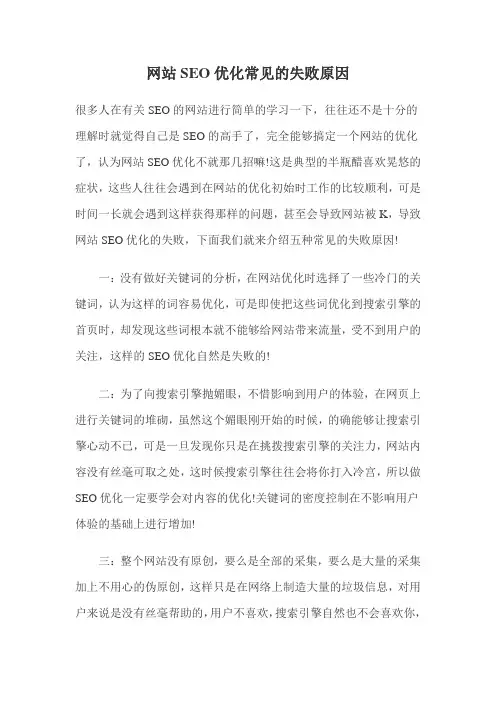 网站 SEO 优化常见的失败原因

很多人在有关 SEO 的网站进行简单的学习一下，往往还不是十分的理解时就觉得自己是 SEO 的高手了，完全能够搞定一个网站的优化了，认为网站 SEO 优化不就那几招嘛!这是典型的半瓶醋喜欢晃悠的症状，这些人往往会遇到在网站的优化初始时工作的比较顺利，可是时间一长就会遇到这样获得那样的问题，甚至会导致网站被 K，导致网站 SEO 优化的失败，下面我们就来介绍五种常见的失败原因!

一：没有做好关键词的分析，在网站优化时选择了一些冷门的关键词，认为这样的词容易优化，可是即使把这些词优化到搜索引擎的首页时，却发现这些词根本就不能够给网站带来流量，受不到用户的关注，这样的 SEO 优化自然是失败的!

二：为了向搜索引擎抛媚眼，不惜影响到用户的体验，在网页上进行关键词的堆砌，虽然这个媚眼刚开始的时候，的确能够让搜索引擎心动不已，可是一旦发现你只是在挑拨搜索引擎的关注力，网站内容没有丝毫可取之处，这时候搜索引擎往往会将你打入冷宫，所以做 SEO 优化一定要学会对内容的优化!关键词的密度控制在不影响用户体验的基础上进行增加!

三：整个网站没有原创，要么是全部的采集，要么是大量的采集加上不用心的伪原创，这样只是在网络上制造大量的垃圾信息，对用户来说是没有丝毫帮助的，用户不喜欢，搜索引擎自然也不会喜欢你，